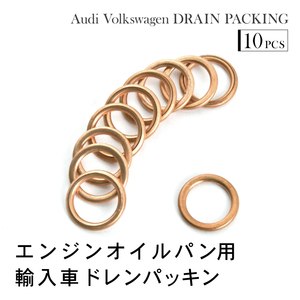 Audi Volkswagen DRAIN PACKING

10 PCS

エンジンオイルパン用
輸入車ドレンパッキン